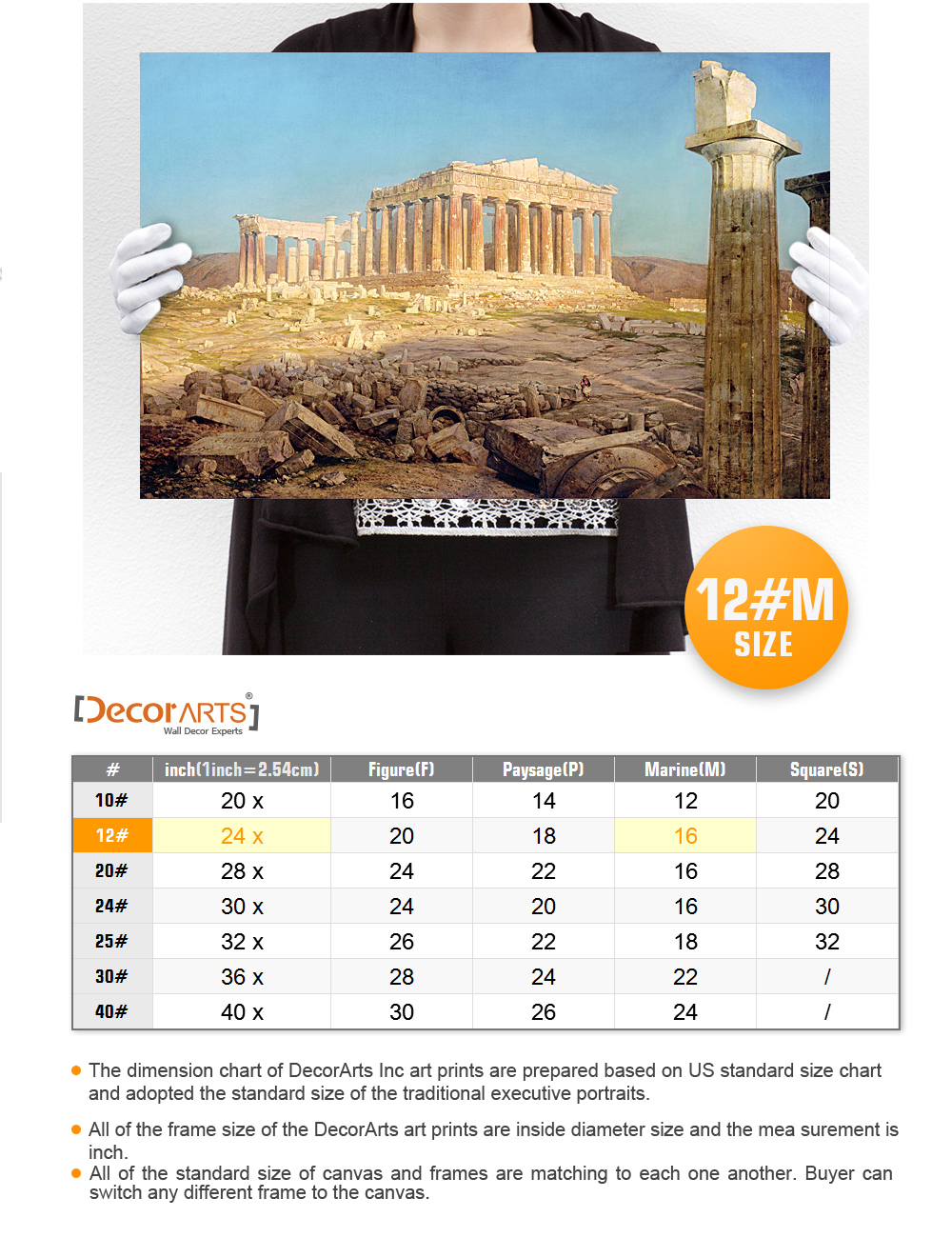 12#M SIZE

[DecorARTS]®
Wall Decor Experts

| # | inch(1inch=2.54cm) | Figure(F) | Paysage(P) | Marine(M) | Square(S) |
|---|---|---|---|---|---|
| 10# | 20 x | 16 | 14 | 12 | 20 |
| 12# | 24 x | 20 | 18 | 16 | 24 |
| 20# | 28 x | 24 | 22 | 16 | 28 |
| 24# | 30 x | 24 | 20 | 16 | 30 |
| 25# | 32 x | 26 | 22 | 18 | 32 |
| 30# | 36 x | 28 | 24 | 22 | / |
| 40# | 40 x | 30 | 26 | 24 | / |

The dimension chart of DecorArts Inc art prints are prepared based on US standard size chart and adopted the standard size of the traditional executive portraits.

All of the frame size of the DecorArts art prints are inside diameter size and the mea surement is inch.

All of the standard size of canvas and frames are matching to each one another. Buyer can switch any different frame to the canvas.